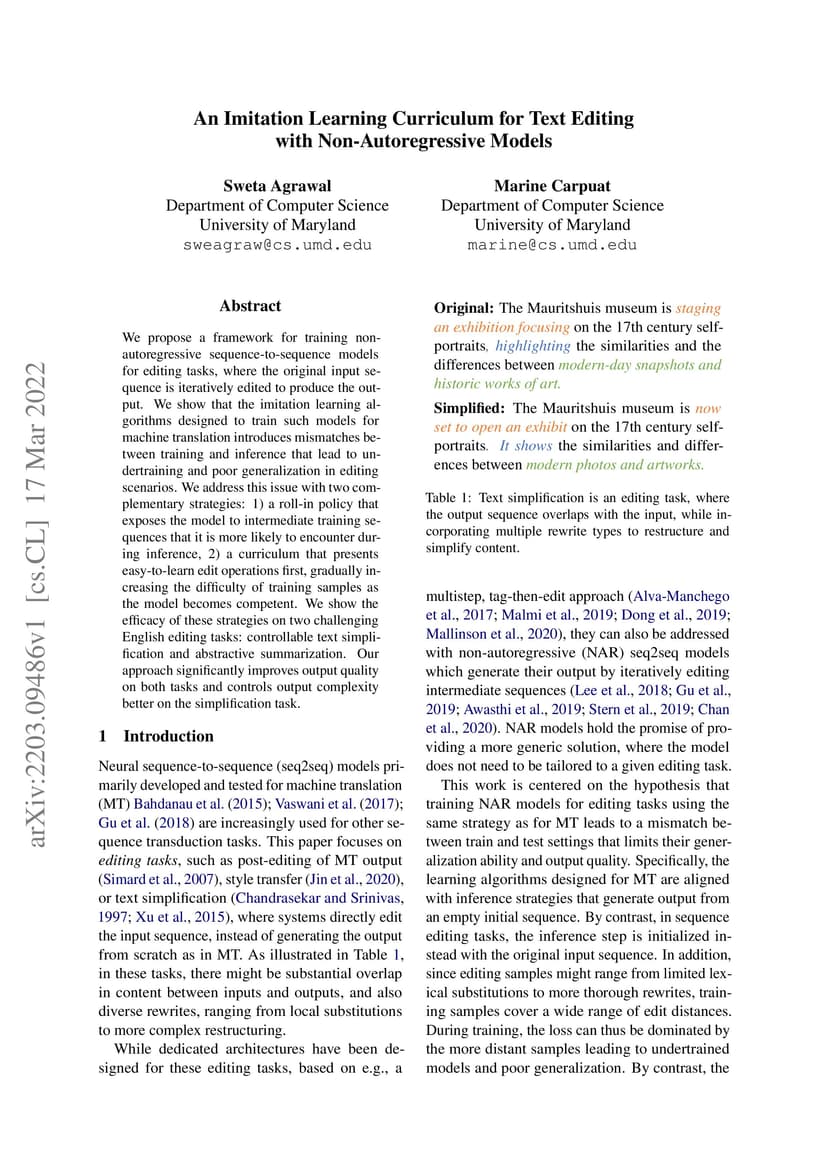 An Imitation Learning Curriculum for Text Editing with Non-Autoregressive Models

Sweta Agrawal
Department of Computer Science
University of Maryland
sweagraw@cs.umd.edu

Marine Carpuat
Department of Computer Science
University of Maryland
marine@cs.umd.edu

arXiv:2203.09486v1 [cs.CL] 17 Mar 2022

Abstract

We propose a framework for training non-autoregressive sequence-to-sequence models for editing tasks, where the original input sequence is iteratively edited to produce the output. We show that the imitation learning algorithms designed to train such models for machine translation introduces mismatches between training and inference that lead to undertraining and poor generalization in editing scenarios. We address this issue with two complementary strategies: 1) a roll-in policy that exposes the model to intermediate training sequences that it is more likely to encounter during inference, 2) a curriculum that presents easy-to-learn edit operations first, gradually increasing the difficulty of training samples as the model becomes competent. We show the efficacy of these strategies on two challenging English editing tasks: controllable text simplification and abstractive summarization. Our approach significantly improves output quality on both tasks and controls output complexity better on the simplification task.

1 Introduction

Neural sequence-to-sequence (seq2seq) models primarily developed and tested for machine translation (MT) Bahdanau et al. (2015); Vaswani et al. (2017); Gu et al. (2018) are increasingly used for other sequence transduction tasks. This paper focuses on editing tasks, such as post-editing of MT output (Simard et al., 2007), style transfer (Jin et al., 2020), or text simplification (Chandrasekar and Srinivas, 1997; Xu et al., 2015), where systems directly edit the input sequence, instead of generating the output from scratch as in MT. As illustrated in Table 1, in these tasks, there might be substantial overlap in content between inputs and outputs, and also diverse rewrites, ranging from local substitutions to more complex restructuring.

While dedicated architectures have been designed for these editing tasks, based on e.g., a

Original: The Mauritshuis museum is staging an exhibition focusing on the 17th century self-portraits, highlighting the similarities and the differences between modern-day snapshots and historic works of art.

Simplified: The Mauritshuis museum is now set to open an exhibit on the 17th century self-portraits. It shows the similarities and differences between modern photos and artworks.

Table 1: Text simplification is an editing task, where the output sequence overlaps with the input, while incorporating multiple rewrite types to restructure and simplify content.

multistep, tag-then-edit approach (Alva-Manchego et al., 2017; Malmi et al., 2019; Dong et al., 2019; Mallinson et al., 2020), they can also be addressed with non-autoregressive (NAR) seq2seq models which generate their output by iteratively editing intermediate sequences (Lee et al., 2018; Gu et al., 2019; Awasthi et al., 2019; Stern et al., 2019; Chan et al., 2020). NAR models hold the promise of providing a more generic solution, where the model does not need to be tailored to a given editing task.

This work is centered on the hypothesis that training NAR models for editing tasks using the same strategy as for MT leads to a mismatch between train and test settings that limits their generalization ability and output quality. Specifically, the learning algorithms designed for MT are aligned with inference strategies that generate output from an empty initial sequence. By contrast, in sequence editing tasks, the inference step is initialized instead with the original input sequence. In addition, since editing samples might range from limited lexical substitutions to more thorough rewrites, training samples cover a wide range of edit distances. During training, the loss can thus be dominated by the more distant samples leading to undertrained models and poor generalization. By contrast, the